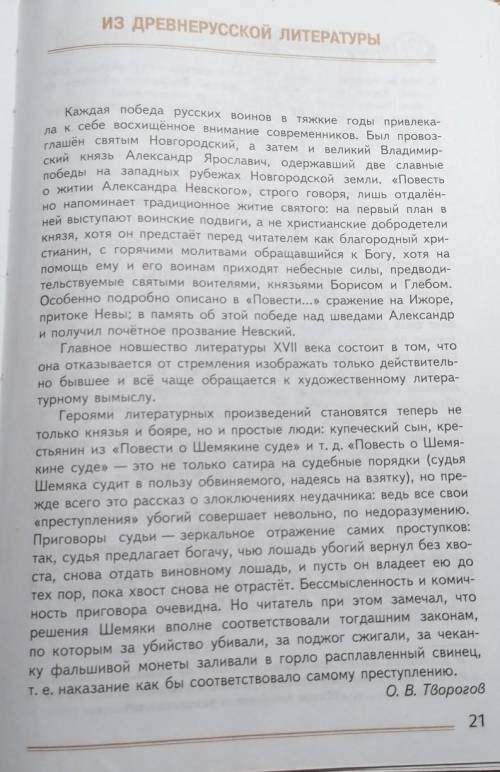 ИЗ ДРЕВНЕРУССКОЙ ЛИТЕРАТУРЫ

Каждая победа русских воинов в тяжкие годы привлекала к себе восхищённое внимание современников. Был провозглашён святым Новгородский, а затем и великий Владимирский князь Александр Ярославич, одержавший две славные победы на западных рубежах Новгородской земли. «Повесть о житии Александра Невского», строго говоря, лишь отдалённо напоминает традиционное житие святого: на первый план в ней выступают воинские подвиги, а не христианские добродетели князя, хотя он предстаёт перед читателем как благородный христианин, с горячими молитвами обращавшийся к Богу, хотя на помощь ему и его воинам приходят небесные силы, предводительствуемые святыми воителями, князьями Борисом и Глебом. Особенно подробно описано в «Повести...» сражение на Ижоре, притоке Невы; в память об этой победе над шведами Александр и получил почётное прозвание Невский.

Главное новшество литературы XVII века состоит в том, что она отказывается от стремления изображать только действительно бывшее и всё чаще обращается к художественному литературному вымыслу.

Героями литературных произведений становятся теперь не только князья и бояре, но и простые люди: купеческий сын, крестьянин из «Повести о Шемякине суде» и т. д. «Повесть о Шемякине суде» — это не только сатира на судебные порядки (судья Шемяка судит в пользу обвиняемого, надеясь на взятку), но прежде всего это рассказ о злоключениях неудачника: ведь все свои «преступления» убогий совершает невольно, по недоразумению. Приговоры судьи — зеркальное отражение самих проступков: так, судья предлагает богачу, чью лошадь убогий вернул без хвоста, снова отдать виновному лошадь, и пусть он владеет ею до тех пор, пока хвост снова не отрастёт. Бессмысленность и комичность приговора очевидна. Но читатель при этом замечал, что решения Шемяки вполне соответствовали тогдашним законам, по которым за убийство убивали, за поджог сжигали, за чеканку фальшивой монеты заливали в горло расплавленный свинец, т. е. наказание как бы соответствовало самому преступлению.

О. В. Творогов

21